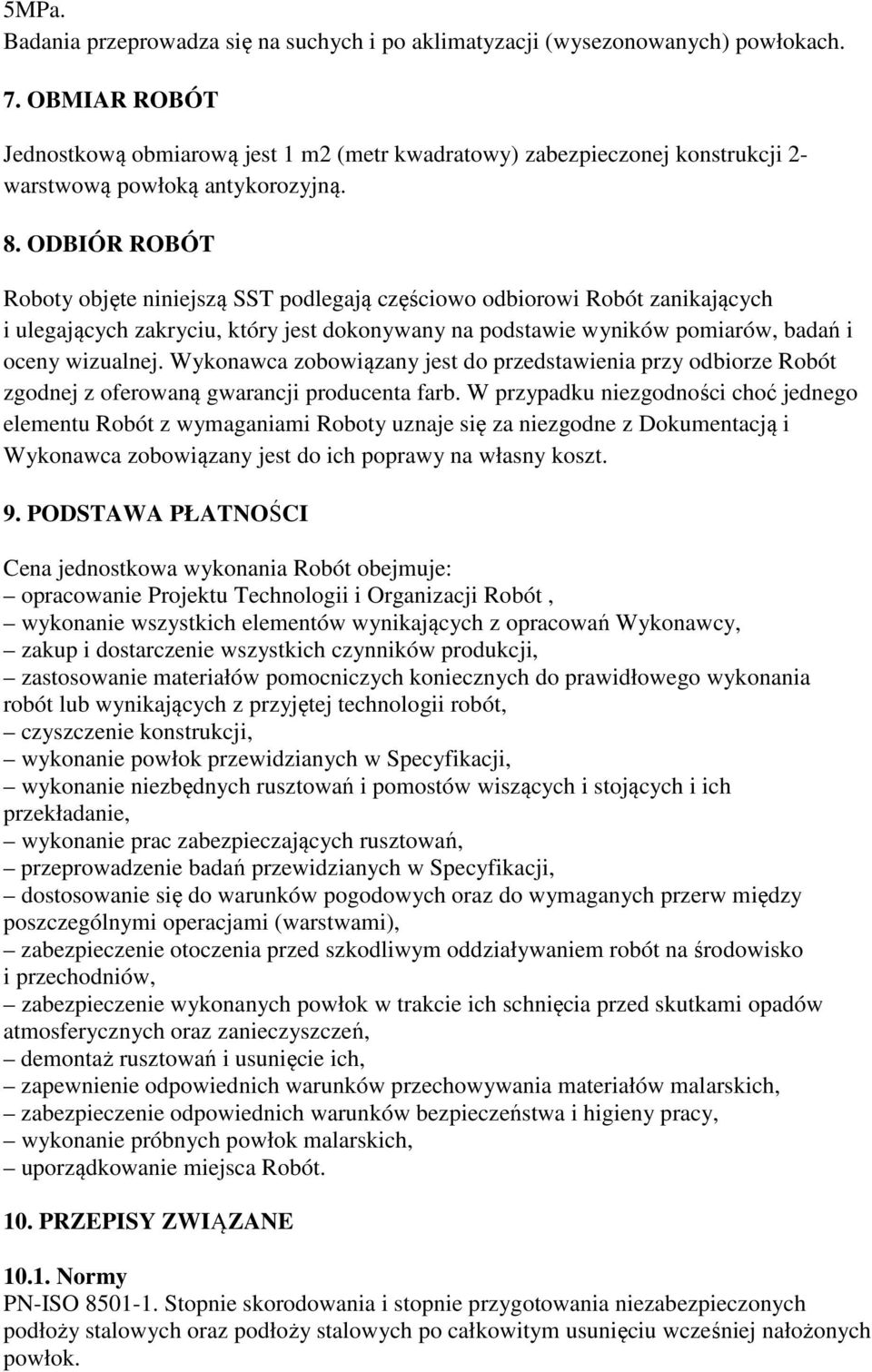 5MPa.
Badania przeprowadza się na suchych i po aklimatyzacji (wysezonowanych) powłokach.

7. OBMIAR ROBÓT

Jednostkową obmiarową jest 1 m2 (metr kwadratowy) zabezpieczonej konstrukcji 2-warstwową powłoką antykorozyjną.

8. ODBIÓR ROBÓT

Roboty objęte niniejszą SST podlegają częściowo odbiorowi Robót zanikających i ulegających zakryciu, który jest dokonywany na podstawie wyników pomiarów, badań i oceny wizualnej. Wykonawca zobowiązany jest do przedstawienia przy odbiorze Robót zgodnej z oferowaną gwarancji producenta farb. W przypadku niezgodności choć jednego elementu Robót z wymaganiami Roboty uznaje się za niezgodne z Dokumentacją i Wykonawca zobowiązany jest do ich poprawy na własny koszt.

9. PODSTAWA PŁATNOŚCI

Cena jednostkowa wykonania Robót obejmuje:
– opracowanie Projektu Technologii i Organizacji Robót ,
– wykonanie wszystkich elementów wynikających z opracowań Wykonawcy,
– zakup i dostarczenie wszystkich czynników produkcji,
– zastosowanie materiałów pomocniczych koniecznych do prawidłowego wykonania robót lub wynikających z przyjętej technologii robót,
– czyszczenie konstrukcji,
– wykonanie powłok przewidzianych w Specyfikacji,
– wykonanie niezbędnych rusztowań i pomostów wiszących i stojących i ich przekładanie,
– wykonanie prac zabezpieczających rusztowań,
– przeprowadzenie badań przewidzianych w Specyfikacji,
– dostosowanie się do warunków pogodowych oraz do wymaganych przerw między poszczególnymi operacjami (warstwami),
– zabezpieczenie otoczenia przed szkodliwym oddziaływaniem robót na środowisko i przechodniów,
– zabezpieczenie wykonanych powłok w trakcie ich schnięcia przed skutkami opadów atmosferycznych oraz zanieczyszczeń,
– demontaż rusztowań i usunięcie ich,
– zapewnienie odpowiednich warunków przechowywania materiałów malarskich,
– zabezpieczenie odpowiednich warunków bezpieczeństwa i higieny pracy,
– wykonanie próbnych powłok malarskich,
– uporządkowanie miejsca Robót.

10. PRZEPISY ZWIĄZANE

10.1. Normy
PN-ISO 8501-1. Stopnie skorodowania i stopnie przygotowania niezabezpieczonych podłoży stalowych oraz podłoży stalowych po całkowitym usunięciu wcześniej nałożonych powłok.